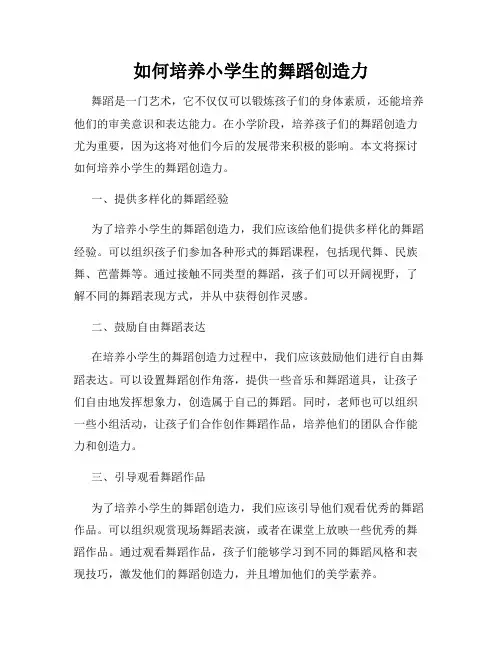 如何培养小学生的舞蹈创造力

舞蹈是一门艺术，它不仅仅可以锻炼孩子们的身体素质，还能培养他们的审美意识和表达能力。在小学阶段，培养孩子们的舞蹈创造力尤为重要，因为这将对他们今后的发展带来积极的影响。本文将探讨如何培养小学生的舞蹈创造力。

一、提供多样化的舞蹈经验

为了培养小学生的舞蹈创造力，我们应该给他们提供多样化的舞蹈经验。可以组织孩子们参加各种形式的舞蹈课程，包括现代舞、民族舞、芭蕾舞等。通过接触不同类型的舞蹈，孩子们可以开阔视野，了解不同的舞蹈表现方式，并从中获得创作灵感。

二、鼓励自由舞蹈表达

在培养小学生的舞蹈创造力过程中，我们应该鼓励他们进行自由舞蹈表达。可以设置舞蹈创作角落，提供一些音乐和舞蹈道具，让孩子们自由地发挥想象力，创造属于自己的舞蹈。同时，老师也可以组织一些小组活动，让孩子们合作创作舞蹈作品，培养他们的团队合作能力和创造力。

三、引导观看舞蹈作品

为了培养小学生的舞蹈创造力，我们应该引导他们观看优秀的舞蹈作品。可以组织观赏现场舞蹈表演，或者在课堂上放映一些优秀的舞蹈作品。通过观看舞蹈作品，孩子们能够学习到不同的舞蹈风格和表现技巧，激发他们的舞蹈创造力，并且增加他们的美学素养。